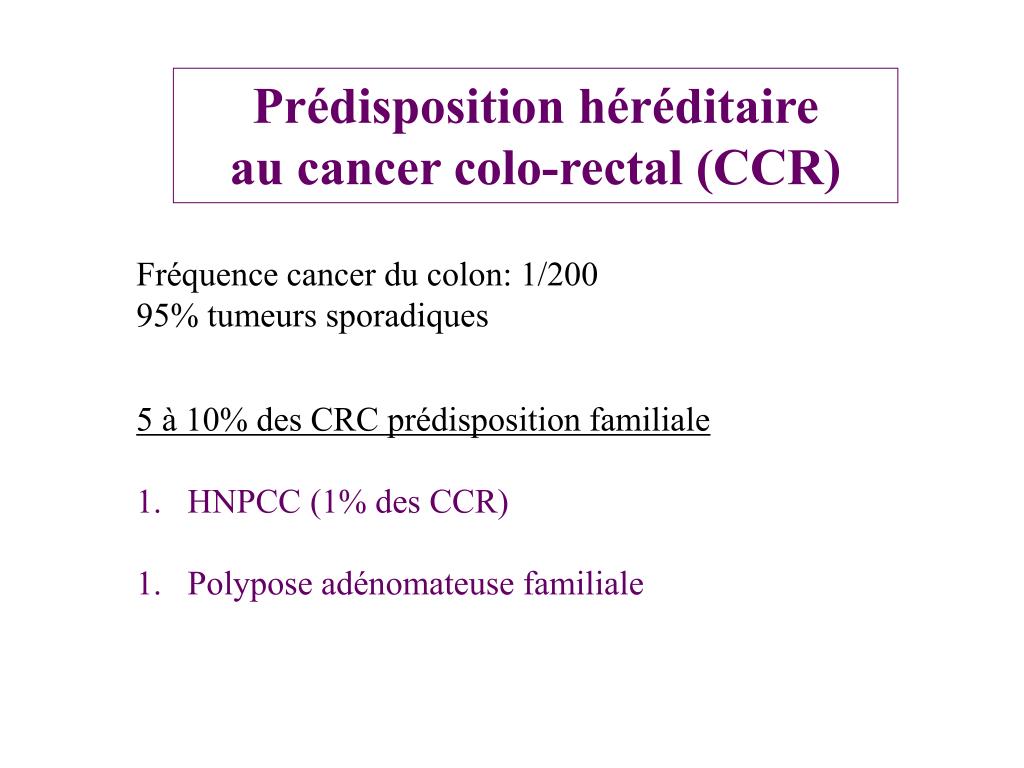 Prédisposition héréditaire au cancer colo-rectal (CCR)

Fréquence cancer du colon: 1/200
95% tumeurs sporadiques

5 à 10% des CRC prédisposition familiale

1. HNPCC (1% des CCR)

1. Polypose adénomateuse familiale